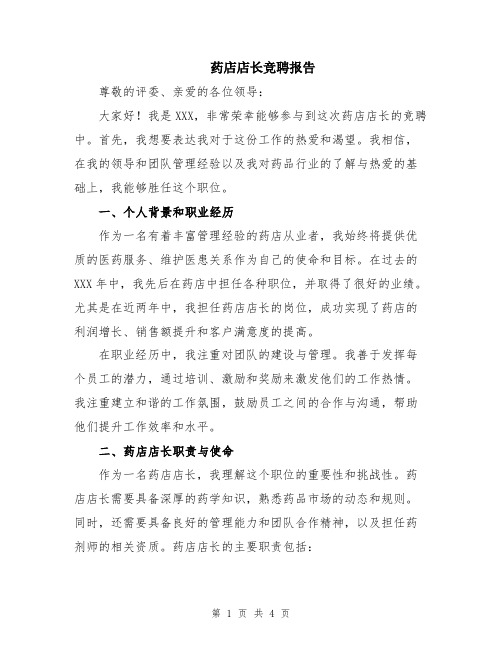 药店店长竞聘报告

尊敬的评委、亲爱的各位领导：

大家好！我是XXX，非常荣幸能够参与到这次药店店长的竞聘中。首先，我想要表达我对于这份工作的热爱和渴望。我相信，在我的领导和团队管理经验以及我对药品行业的了解与热爱的基础上，我能够胜任这个职位。

一、个人背景和职业经历

作为一名有着丰富管理经验的药店从业者，我始终将提供优质的医药服务、维护医患关系作为自己的使命和目标。在过去的XXX年中，我先后在药店中担任各种职位，并取得了很好的业绩。尤其是在近两年中，我担任药店店长的岗位，成功实现了药店的利润增长、销售额提升和客户满意度的提高。

在职业经历中，我注重对团队的建设与管理。我善于发挥每个员工的潜力，通过培训、激励和奖励来激发他们的工作热情。我注重建立和谐的工作氛围，鼓励员工之间的合作与沟通，帮助他们提升工作效率和水平。

二、药店店长职责与使命

作为一名药店店长，我理解这个职位的重要性和挑战性。药店店长需要具备深厚的药学知识，熟悉药品市场的动态和规则。同时，还需要具备良好的管理能力和团队合作精神，以及担任药剂师的相关资质。药店店长的主要职责包括：

第 1 页 共 4 页